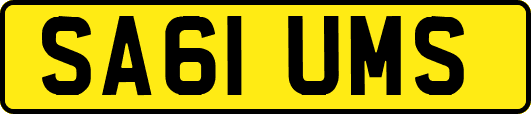 SA61 UMS